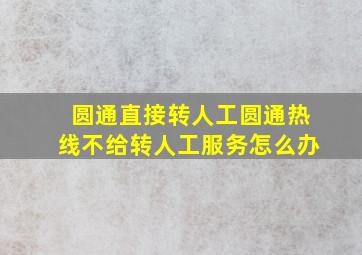 圆通直接转人工圆通热线不给转人工服务怎么办